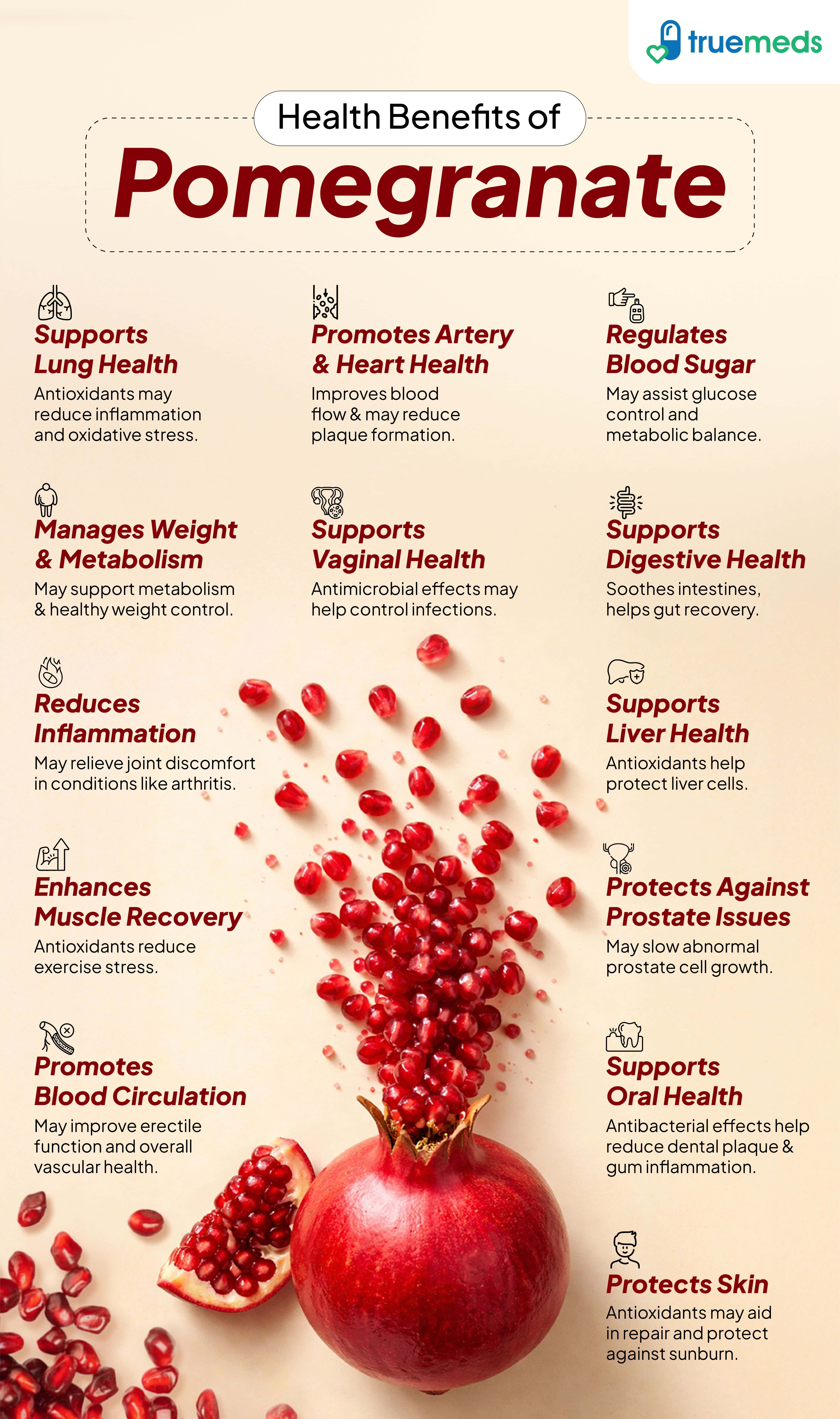 truemeds

Health Benefits of

Pomegranate

Supports Lung Health
Antioxidants may reduce inflammation and oxidative stress.

Promotes Artery & Heart Health
Improves blood flow & may reduce plaque formation.

Regulates Blood Sugar
May assist glucose control and metabolic balance.

Manages Weight & Metabolism
May support metabolism & healthy weight control.

Supports Vaginal Health
Antimicrobial effects may help control infections.

Supports Digestive Health
Soothes intestines, helps gut recovery.

Reduces Inflammation
May relieve joint discomfort in conditions like arthritis.

Supports Liver Health
Antioxidants help protect liver cells.

Enhances Muscle Recovery
Antioxidants reduce exercise stress.

Protects Against Prostate Issues
May slow abnormal prostate cell growth.

Promotes Blood Circulation
May improve erectile function and overall vascular health.

Supports Oral Health
Antibacterial effects help reduce dental plaque & gum inflammation.

Protects Skin
Antioxidants may aid in repair and protect against sunburn.